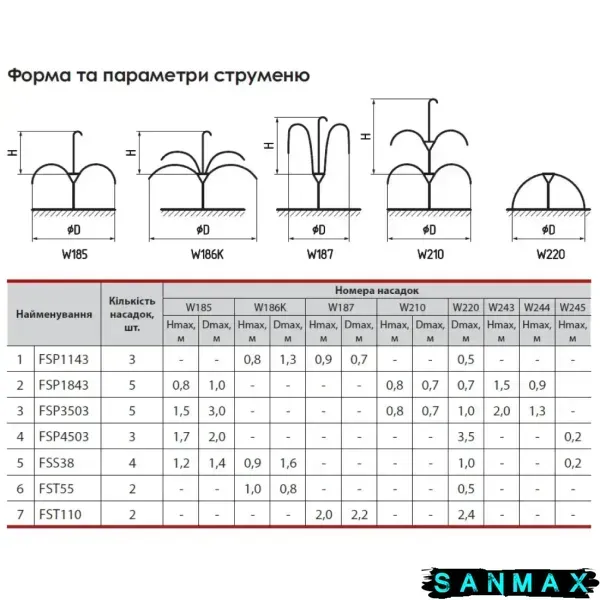 Форма та параметри струменю

H
ϕD
W185

H
ϕD
W186K

H
ϕD
W187

H
ϕD
W210

ϕD
W220

| Найменування | | Кількість насадок, шт. | Номера насадок | | | | | | | | | | | |
|---|---|---|---|---|---|---|---|---|---|---|---|---|---|---|
| | | | W185 | | W186K | | W187 | | W210 | | W220 | W243 | W244 | W245 |
| | | | Hmax, м | Dmax, м | Hmax, м | Dmax, м | Hmax, м | Dmax, м | Hmax, м | Dmax, м | Dmax, м | Hmax, м | Hmax, м | Hmax, м |
| 1 | FSP1143 | 3 | - | - | 0,8 | 1,3 | 0,9 | 0,7 | - | - | 0,5 | - | - | - |
| 2 | FSP1843 | 5 | 0,8 | 1,0 | - | - | - | - | 0,8 | 0,7 | 0,7 | 1,5 | 0,9 | |
| 3 | FSP3503 | 5 | 1,5 | 3,0 | - | - | - | - | 0,8 | 0,7 | 1,0 | 2,0 | 1,3 | - |
| 4 | FSP4503 | 3 | 1,7 | 2,0 | - | - | - | - | - | - | 3,5 | - | - | 0,2 |
| 5 | FSS38 | 4 | 1,2 | 1,4 | 0,9 | 1,6 | - | - | - | - | 1,0 | - | - | 0,2 |
| 6 | FST55 | 2 | - | - | 1,0 | 0,8 | - | - | - | - | 0,5 | - | - | - |
| 7 | FST110 | 2 | - | - | - | - | 2,0 | 2,2 | - | - | 2,4 | - | - | - |

SANMAX